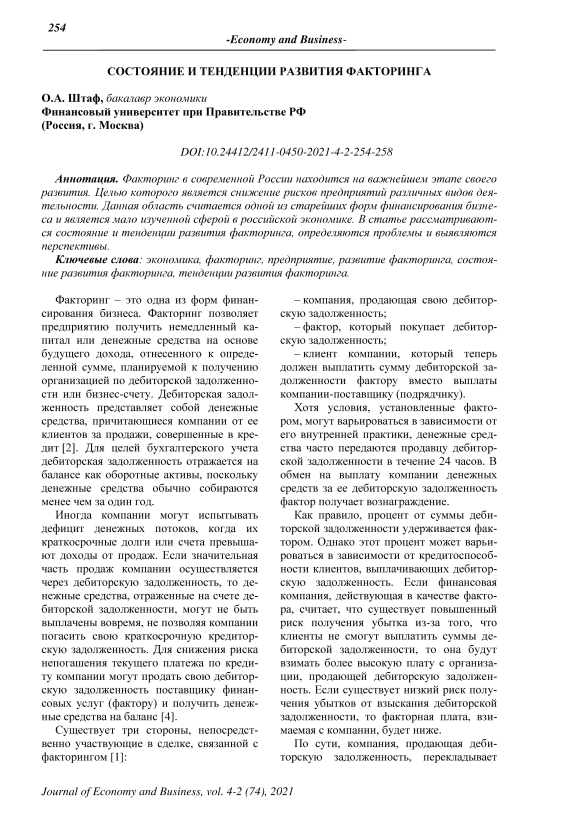 254

-Economy and Business-

СОСТОЯНИЕ И ТЕНДЕНЦИИ РАЗВИТИЯ ФАКТОРИНГА

О.А. Штаф, бакалавр экономики
Финансовый университет при Правительстве РФ
(Россия, г. Москва)

DOI:10.24412/2411-0450-2021-4-2-254-258

Аннотация. Факторинг в современной России находится на важнейшем этапе своего развития. Целью которого является снижение рисков предприятий различных видов деятельности. Данная область считается одной из старейших форм финансирования бизнеса и является мало изученной сферой в российской экономике. В статье рассматриваются состояние и тенденции развития факторинга, определяются проблемы и выявляются перспективы.

Ключевые слова: экономика, факторинг, предприятие, развитие факторинга, состояние развития факторинга, тенденции развития факторинга.

Факторинг – это одна из форм финансирования бизнеса. Факторинг позволяет предприятию получить немедленный капитал или денежные средства на основе будущего дохода, отнесенного к определенной сумме, планируемой к получению организацией по дебиторской задолженности или бизнес-счету. Дебиторская задолженность представляет собой денежные средства, причитающиеся компании от ее клиентов за продажи, совершенные в кредит [2]. Для целей бухгалтерского учета дебиторская задолженность отражается на балансе как оборотные активы, поскольку денежные средства обычно собираются менее чем за один год.

Иногда компании могут испытывать дефицит денежных потоков, когда их краткосрочные долги или счета превышают доходы от продаж. Если значительная часть продаж компании осуществляется через дебиторскую задолженность, то денежные средства, отраженные на счете дебиторской задолженности, могут не быть выплачены вовремя, не позволяя компании погасить свою краткосрочную кредиторскую задолженность. Для снижения риска непогашения текущего платежа по кредиту компании могут продать свою дебиторскую задолженность поставщику финансовых услуг (фактору) и получить денежные средства на баланс [4].

Существует три стороны, непосредственно участвующие в сделке, связанной с факторингом [1]:

– компания, продающая свою дебиторскую задолженность;

– фактор, который покупает дебиторскую задолженность;

– клиент компании, который теперь должен выплатить сумму дебиторской задолженности фактору вместо выплаты компании-поставщику (подрядчику).

Хотя условия, установленные фактором, могут варьироваться в зависимости от его внутренней практики, денежные средства часто передаются продавцу дебиторской задолженности в течение 24 часов. В обмен на выплату компании денежных средств за ее дебиторскую задолженность фактор получает вознаграждение.

Как правило, процент от суммы дебиторской задолженности удерживается фактором. Однако этот процент может варьироваться в зависимости от кредитоспособности клиентов, выплачивающих дебиторскую задолженность. Если финансовая компания, действующая в качестве фактора, считает, что существует повышенный риск получения убытка из-за того, что клиенты не смогут выплатить суммы дебиторской задолженности, то она будут взимать более высокую плату с организации, продающей дебиторскую задолженность. Если существует низкий риск получения убытков от взыскания дебиторской задолженности, то факторная плата, взимаемая с компании, будет ниже.

По сути, компания, продающая дебиторскую задолженность, перекладывает

Journal of Economy and Business, vol. 4-2 (74), 2021